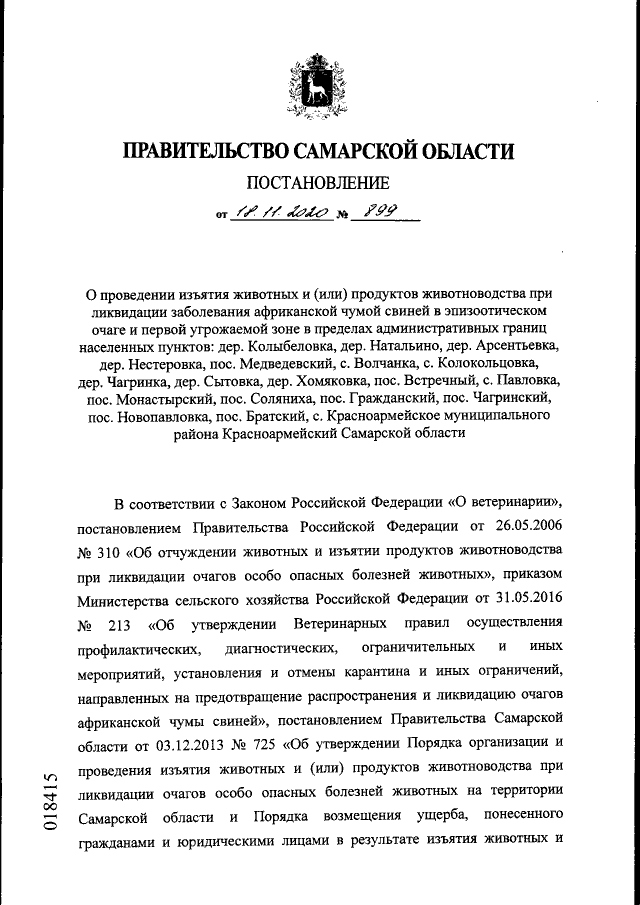 ПРАВИТЕЛЬСТВО САМАРСКОЙ ОБЛАСТИ

ПОСТАНОВЛЕНИЕ

от 18.11.2020 № 899

О проведении изъятия животных и (или) продуктов животноводства при ликвидации заболевания африканской чумой свиней в эпизоотическом очаге и первой угрожаемой зоне в пределах административных границ населенных пунктов: дер. Колыбеловка, дер. Натальино, дер. Арсентьевка, дер. Нестеровка, пос. Медведевский, с. Волчанка, с. Колокольцовка, дер. Чагринка, дер. Сытовка, дер. Хомяковка, пос. Встречный, с. Павловка, пос. Монастырский, пос. Соляниха, пос. Гражданский, пос. Чагринский, пос. Новопавловка, пос. Братский, с. Красноармейское муниципального района Красноармейский Самарской области

В соответствии с Законом Российской Федерации «О ветеринарии», постановлением Правительства Российской Федерации от 26.05.2006 № 310 «Об отчуждении животных и изъятии продуктов животноводства при ликвидации очагов особо опасных болезней животных», приказом Министерства сельского хозяйства Российской Федерации от 31.05.2016 № 213 «Об утверждении Ветеринарных правил осуществления профилактических, диагностических, ограничительных и иных мероприятий, установления и отмены карантина и иных ограничений, направленных на предотвращение распространения и ликвидацию очагов африканской чумы свиней», постановлением Правительства Самарской области от 03.12.2013 № 725 «Об утверждении Порядка организации и проведения изъятия животных и (или) продуктов животноводства при ликвидации очагов особо опасных болезней животных на территории Самарской области и Порядка возмещения ущерба, понесенного гражданами и юридическими лицами в результате изъятия животных и

018415